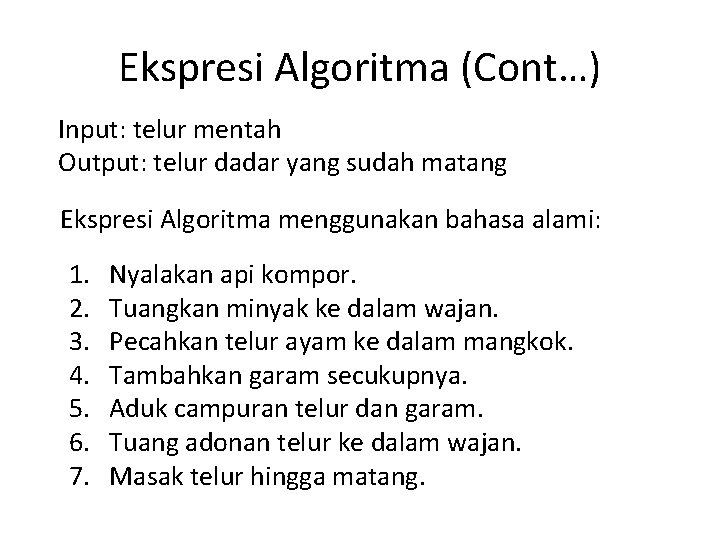 Ekspresi Algoritma (Cont…)

Input: telur mentah
Output: telur dadar yang sudah matang

Ekspresi Algoritma menggunakan bahasa alami:

1. Nyalakan api kompor.
2. Tuangkan minyak ke dalam wajan.
3. Pecahkan telur ayam ke dalam mangkok.
4. Tambahkan garam secukupnya.
5. Aduk campuran telur dan garam.
6. Tuang adonan telur ke dalam wajan.
7. Masak telur hingga matang.